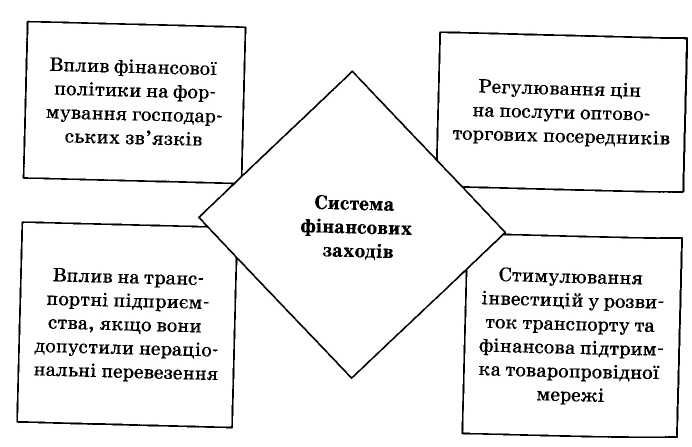 Вплив фінансової політики на формування господарських зв'язків

Регулювання цін на послуги оптово-торгових посередників

Система фінансових заходів

Вплив на транспортні підприємства, якщо вони допустили нераціональні перевезення

Стимулювання інвестицій у розвиток транспорту та фінансова підтримка товаропровідної мережі